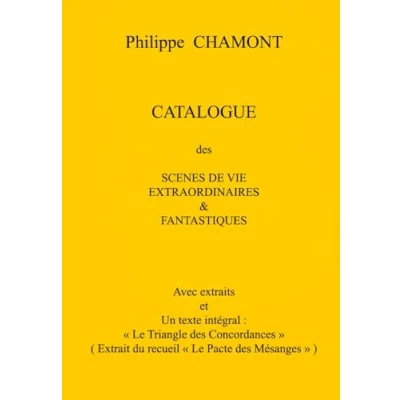 Philippe CHAMONT

CATALOGUE

des

SCENES DE VIE
EXTRAORDINAIRES
&
FANTASTIQUES

Avec extraits
et
Un texte intégral :
« Le Triangle des Concordances »
( Extrait du recueil « Le Pacte des Mésanges » )